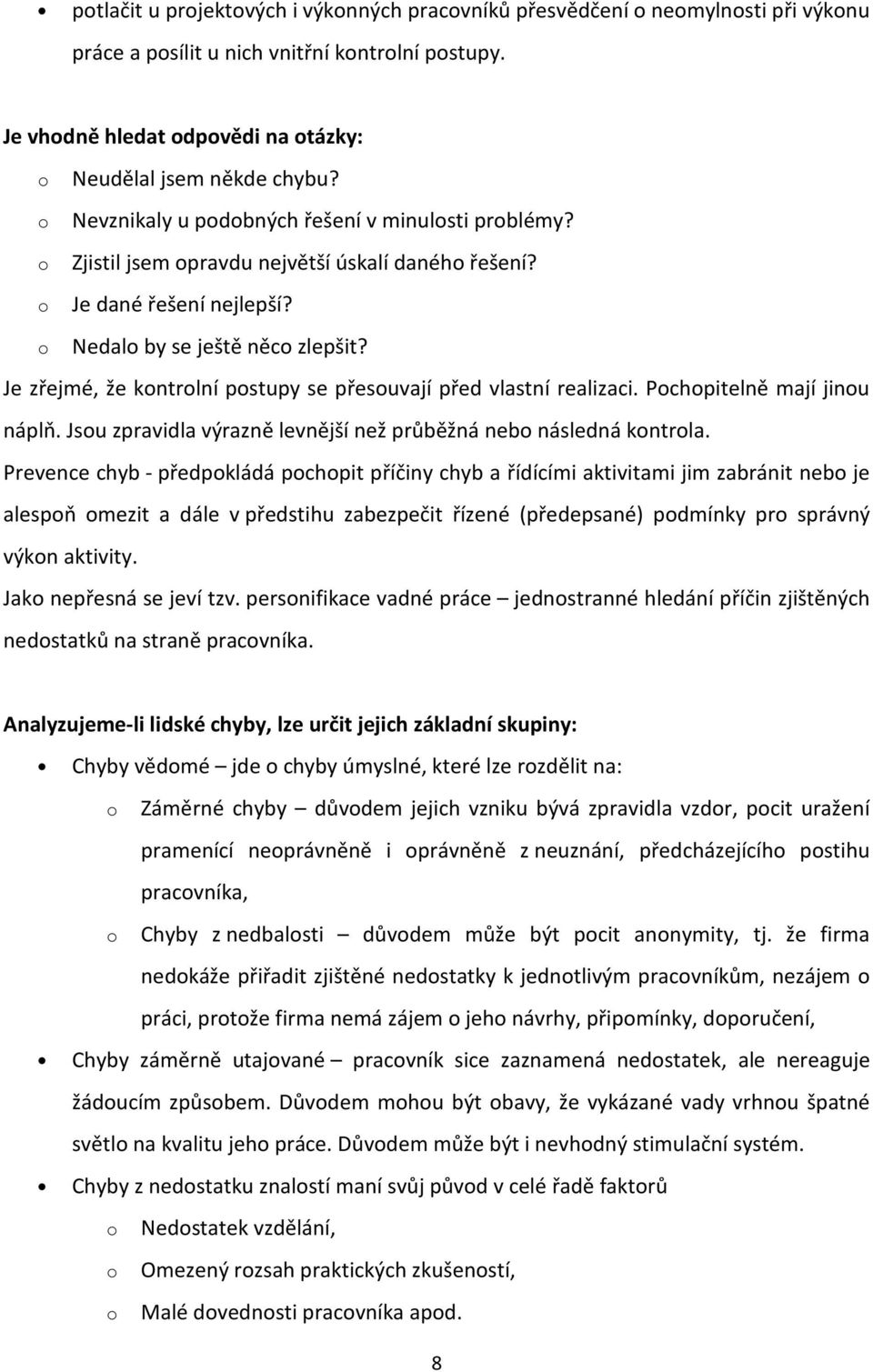 • potlačit u projektových i výkonných pracovníků přesvědčení o neomylnosti při výkonu práce a posílit u nich vnitřní kontrolní postupy.

Je vhodně hledat odpovědi na otázky:
o Neudělal jsem někde chybu?
o Nevznikaly u podobných řešení v minulosti problémy?
o Zjistil jsem opravdu největší úskalí daného řešení?
o Je dané řešení nejlepší?
o Nedalo by se ještě něco zlepšit?
Je zřejmé, že kontrolní postupy se přesouvají před vlastní realizaci. Pochopitelně mají jinou náplň. Jsou zpravidla výrazně levnější než průběžná nebo následná kontrola.
Prevence chyb - předpokládá pochopit příčiny chyb a řídícími aktivitami jim zabránit nebo je alespoň omezit a dále v předstihu zabezpečit řízené (předepsané) podmínky pro správný výkon aktivity.
Jako nepřesná se jeví tzv. personifikace vadné práce – jednostranné hledání příčin zjištěných nedostatků na straně pracovníka.

Analyzujeme-li lidské chyby, lze určit jejich základní skupiny:
• Chyby vědomé – jde o chyby úmyslné, které lze rozdělit na:
o Záměrné chyby – důvodem jejich vzniku bývá zpravidla vzdor, pocit uražení pramenící neoprávněně i oprávněně z neuznání, předcházejícího postihu pracovníka,
o Chyby z nedbalosti – důvodem může být pocit anonymity, tj. že firma nedokáže přiřadit zjištěné nedostatky k jednotlivým pracovníkům, nezájem o práci, protože firma nemá zájem o jeho návrhy, připomínky, doporučení,
• Chyby záměrně utajované – pracovník sice zaznamená nedostatek, ale nereaguje žádoucím způsobem. Důvodem mohou být obavy, že vykázané vady vrhnou špatné světlo na kvalitu jeho práce. Důvodem může být i nevhodný stimulační systém.
• Chyby z nedostatku znalostí maní svůj původ v celé řadě faktorů
o Nedostatek vzdělání,
o Omezený rozsah praktických zkušeností,
o Malé dovednosti pracovníka apod.

8